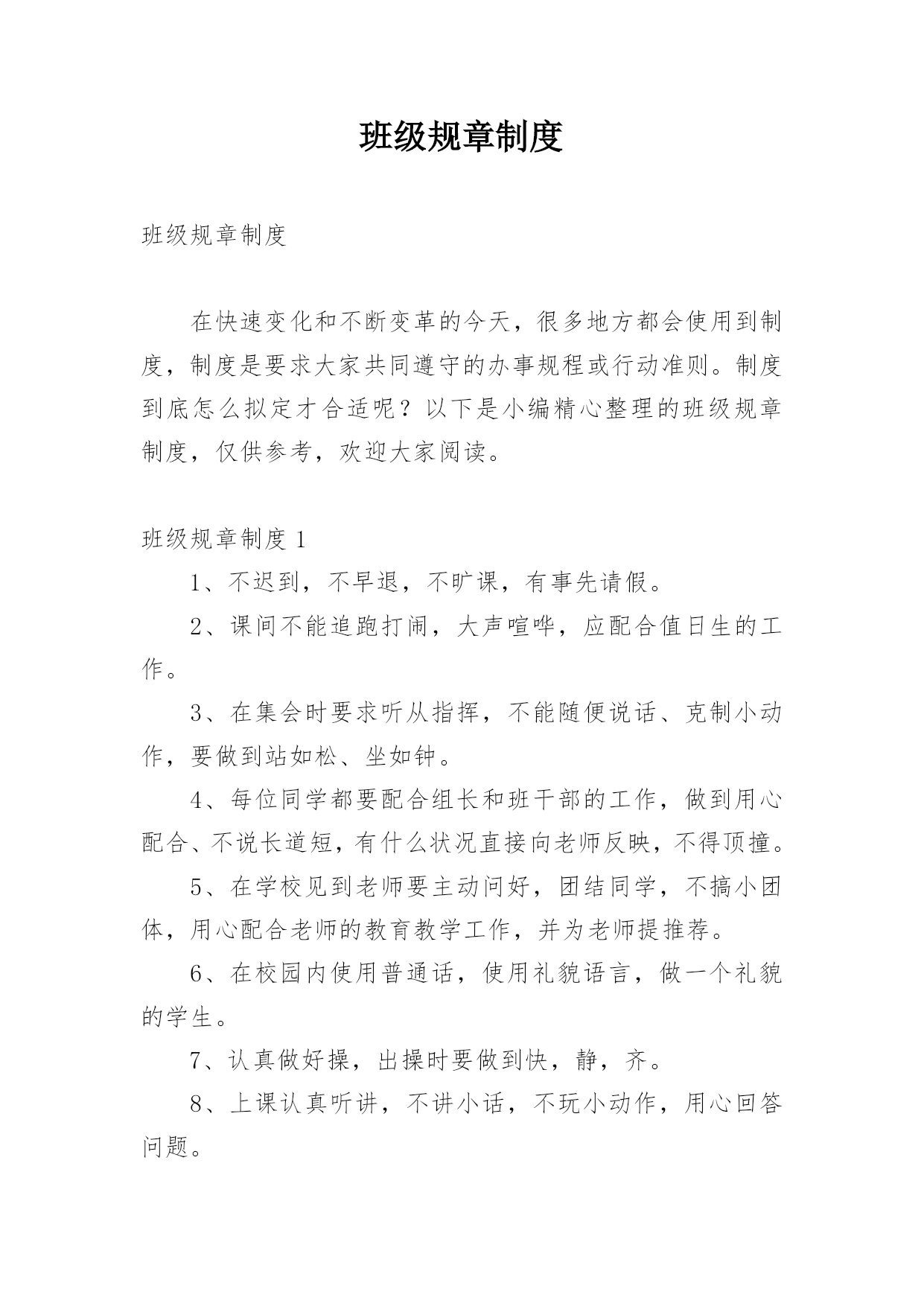 班级规章制度

班级规章制度

在快速变化和不断变革的今天，很多地方都会使用到制度，制度是要求大家共同遵守的办事规程或行动准则。制度到底怎么拟定才合适呢？以下是小编精心整理的班级规章制度，仅供参考，欢迎大家阅读。

班级规章制度 1

1、不迟到，不早退，不旷课，有事先请假。

2、课间不能追跑打闹，大声喧哗，应配合值日生的工作。

3、在集会时要求听从指挥，不能随便说话、克制小动作，要做到站如松、坐如钟。

4、每位同学都要配合组长和班干部的工作，做到用心配合、不说长道短，有什么状况直接向老师反映，不得顶撞。

5、在学校见到老师要主动问好，团结同学，不搞小团体，用心配合老师的教育教学工作，并为老师提推荐。

6、在校园内使用普通话，使用礼貌语言，做一个礼貌的学生。

7、认真做好操，出操时要做到快，静，齐。

8、上课认真听讲，不讲小话，不玩小动作，用心回答问题。